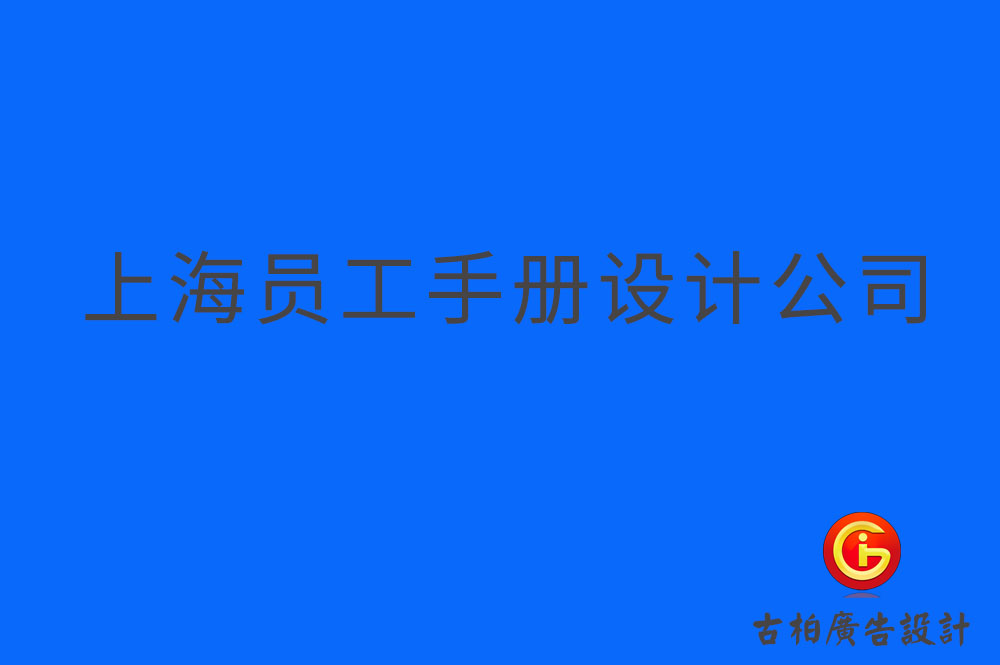 上海员工手册设计公司

古柏廣告設計